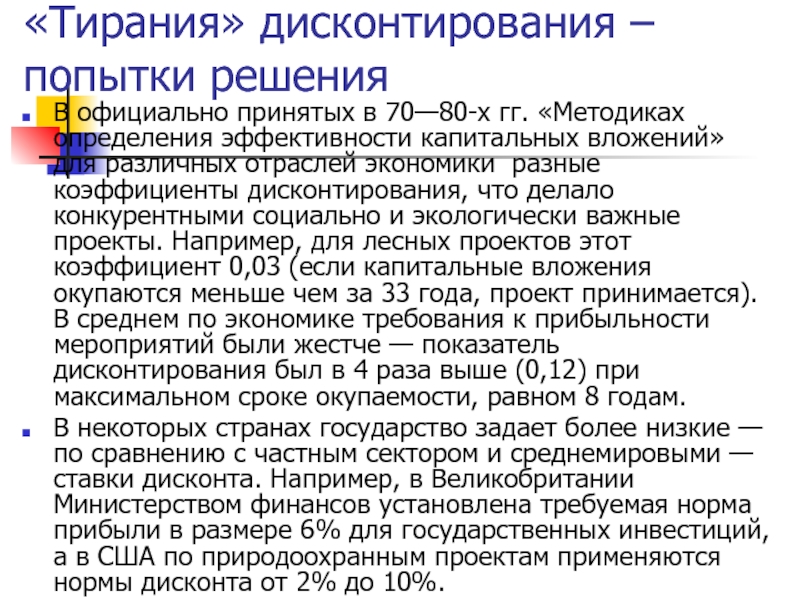 «Тирания» дисконтирования – попытки решения

В официально принятых в 70—80-х гг. «Методиках определения эффективности капитальных вложений» для различных отраслей экономики разные коэффициенты дисконтирования, что делало конкурентными социально и экологически важные проекты. Например, для лесных проектов этот коэффициент 0,03 (если капитальные вложения окупаются меньше чем за 33 года, проект принимается). В среднем по экономике требования к прибыльности мероприятий были жестче — показатель дисконтирования был в 4 раза выше (0,12) при максимальном сроке окупаемости, равном 8 годам.

В некоторых странах государство задает более низкие — по сравнению с частным сектором и среднемировыми — ставки дисконта. Например, в Великобритании Министерством финансов установлена требуемая норма прибыли в размере 6% для государственных инвестиций, а в США по природоохранным проектам применяются нормы дисконта от 2% до 10%.